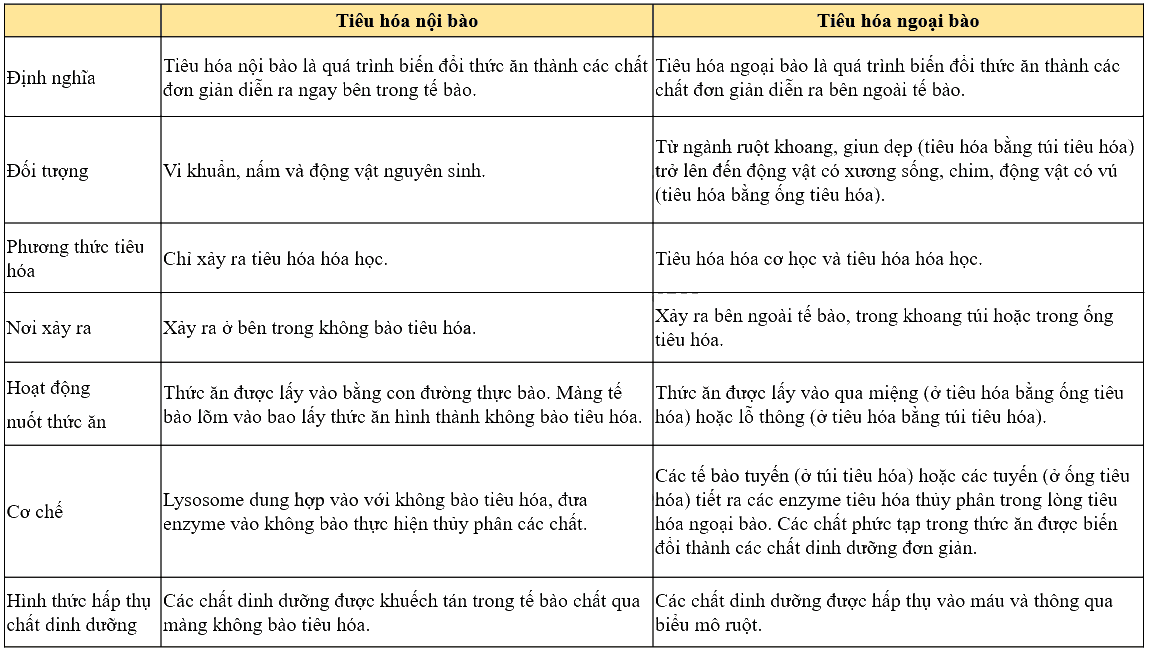 | | Tiêu hóa nội bào | Tiêu hóa ngoại bào |
|---|---|---|
| Định nghĩa | Tiêu hóa nội bào là quá trình biến đổi thức ăn thành các chất đơn giản diễn ra ngay bên trong tế bào. | Tiêu hóa ngoại bào là quá trình biến đổi thức ăn thành các chất đơn giản diễn ra bên ngoài tế bào. |
| Đối tượng | Vi khuẩn, nấm và động vật nguyên sinh. | Từ ngành ruột khoang, giun dẹp (tiêu hóa bằng túi tiêu hóa) trở lên đến động vật có xương sống, chim, động vật có vú (tiêu hóa bằng ống tiêu hóa). |
| Phương thức tiêu hóa | Chỉ xảy ra tiêu hóa hóa học. | Tiêu hóa hóa cơ học và tiêu hóa hóa học. |
| Nơi xảy ra | Xảy ra ở bên trong không bào tiêu hóa. | Xảy ra bên ngoài tế bào, trong khoang túi hoặc trong ống tiêu hóa. |
| Hoạt động nuốt thức ăn | Thức ăn được lấy vào bằng con đường thực bào. Màng tế bào lõm vào bao lấy thức ăn hình thành không bào tiêu hóa. | Thức ăn được lấy vào qua miệng (ở tiêu hóa bằng ống tiêu hóa) hoặc lỗ thông (ở tiêu hóa bằng túi tiêu hóa). |
| Cơ chế | Lysosome dung hợp vào với không bào tiêu hóa, đưa enzyme vào không bào thực hiện thủy phân các chất. | Các tế bào tuyến (ở túi tiêu hóa) hoặc các tuyến (ở ống tiêu hóa) tiết ra các enzyme tiêu hóa thủy phân trong lòng tiêu hóa ngoại bào. Các chất phức tạp trong thức ăn được biến đổi thành các chất dinh dưỡng đơn giản. |
| Hình thức hấp thụ chất dinh dưỡng | Các chất dinh dưỡng được khuếch tán trong tế bào chất qua màng không bào tiêu hóa. | Các chất dinh dưỡng được hấp thụ vào máu và thông qua biểu mô ruột. |